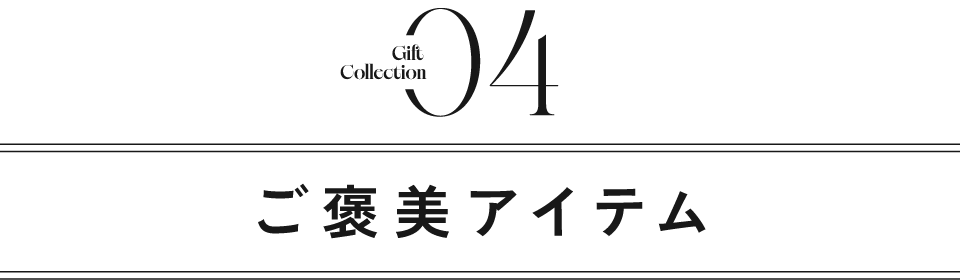 Gift Collection 04

ご褒美アイテム